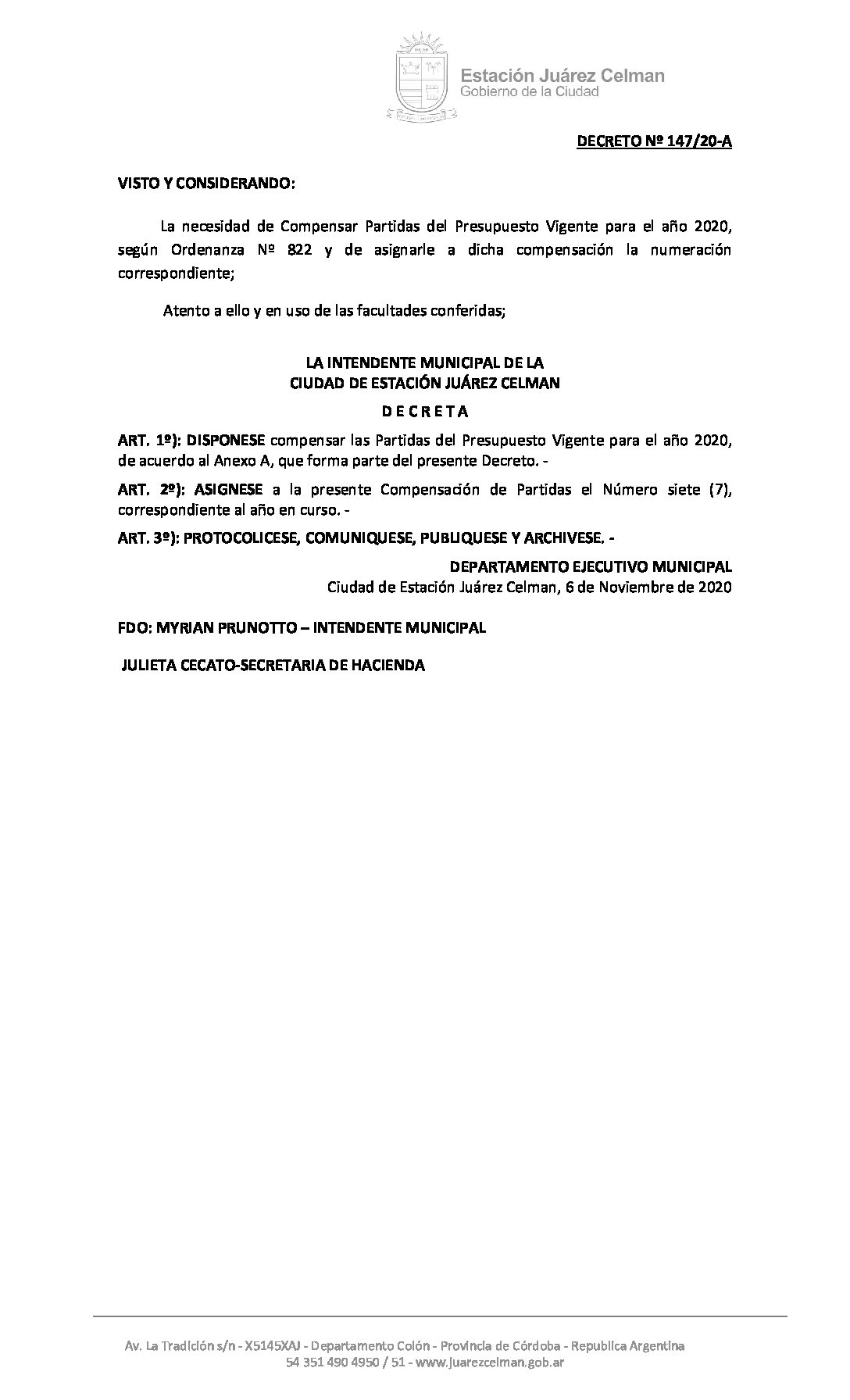 Estación Juárez Celman
Gobierno de la Ciudad

DECRETO Nº 147/20-A

VISTO Y CONSIDERANDO:

La necesidad de Compensar Partidas del Presupuesto Vigente para el año 2020, según Ordenanza Nº 822 y de asignarle a dicha compensación la numeración correspondiente;

Atento a ello y en uso de las facultades conferidas;

LA INTENDENTE MUNICIPAL DE LA
CIUDAD DE ESTACIÓN JUÁREZ CELMAN

D E C R E T A

ART. 1º): DISPONESE compensar las Partidas del Presupuesto Vigente para el año 2020, de acuerdo al Anexo A, que forma parte del presente Decreto. -

ART. 2º): ASIGNESE a la presente Compensación de Partidas el Número siete (7), correspondiente al año en curso. -

ART. 3º): PROTOCOLICESE, COMUNIQUESE, PUBLIQUESE Y ARCHIVESE. -

DEPARTAMENTO EJECUTIVO MUNICIPAL
Ciudad de Estación Juárez Celman, 6 de Noviembre de 2020

FDO: MYRIAN PRUNOTTO – INTENDENTE MUNICIPAL

JULIETA CECATO-SECRETARIA DE HACIENDA

Av. La Tradición s/n - X5145XAJ - Departamento Colón - Provincia de Córdoba - Republica Argentina
54 351 490 4950 / 51 - www.juarezcelman.gob.ar